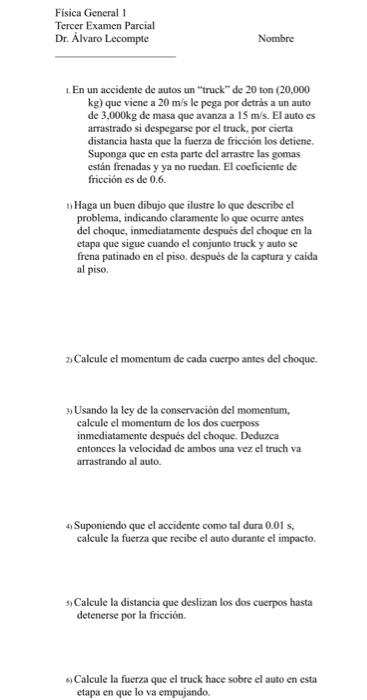 Física General 1
Tercer Examen Parcial
Dr. Álvaro Lecompte

Nombre

1. En un accidente de autos un "truck" de 20 ton (20,000 kg) que viene a 20 m/s le pega por detrás a un auto de 3,000kg de masa que avanza a 15 m/s. El auto es arrastrado si despegarse por el truck, por cierta distancia hasta que la fuerza de fricción los detiene. Suponga que en esta parte del arrastre las gomas están frenadas y ya no ruedan. El coeficiente de fricción es de 0.6.

1) Haga un buen dibujo que ilustre lo que describe el problema, indicando claramente lo que ocurre antes del choque, inmediatamente después del choque en la etapa que sigue cuando el conjunto truck y auto se frena patinado en el piso. después de la captura y caída al piso.

2) Calcule el momentum de cada cuerpo antes del choque.

3) Usando la ley de la conservación del momentum, calcule el momentum de los dos cuerposs inmediatamente después del choque. Deduzca entonces la velocidad de ambos una vez el truch va arrastrando al auto.

4) Suponiendo que el accidente como tal dura 0.01 s, calcule la fuerza que recibe el auto durante el impacto.

5) Calcule la distancia que deslizan los dos cuerpos hasta detenerse por la fricción.

6) Calcule la fuerza que el truck hace sobre el auto en esta etapa en que lo va empujando.